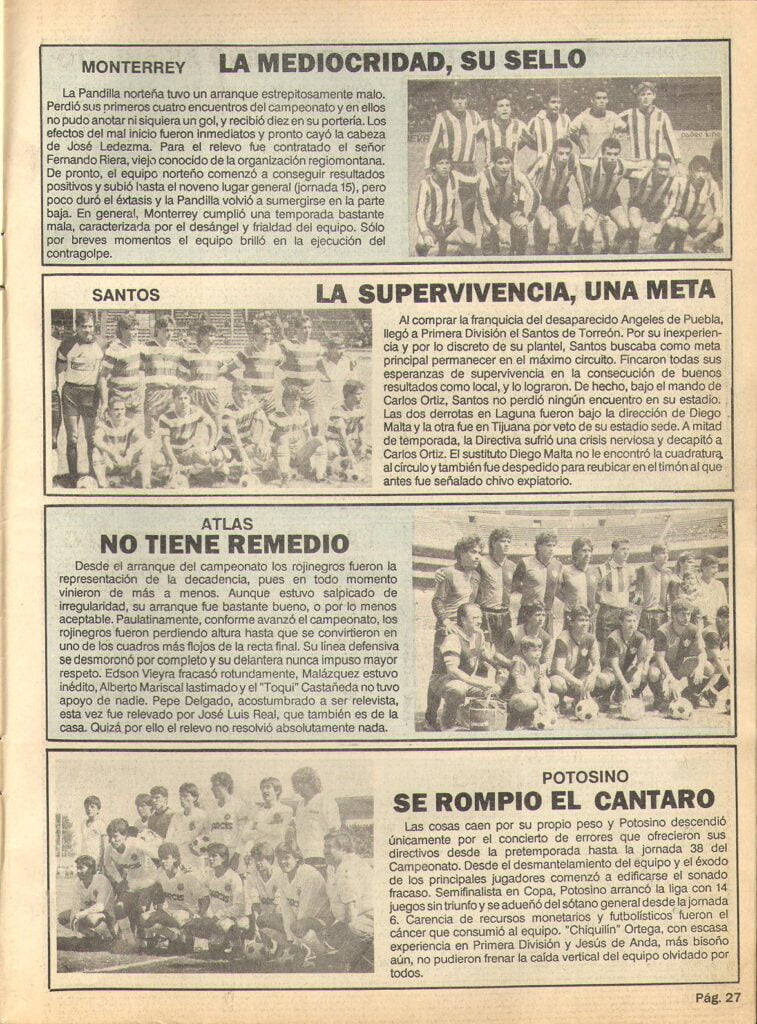 MONTERREY

LA MEDIOCRIDAD, SU SELLO

La Pandilla norteña tuvo un arranque estrepitosamente malo. Perdió sus primeros cuatro encuentros del campeonato y en ellos no pudo anotar ni siquiera un gol, y recibió diez en su portería. Los efectos del mal inicio fueron inmediatos y pronto cayó la cabeza de José Ledezma. Para el relevo fue contratado el señor Fernando Riera, viejo conocido de la organización regiomontana. De pronto, el equipo norteño comenzó a conseguir resultados positivos y subió hasta el noveno lugar general (jornada 15), pero poco duró el éxtasis y la Pandilla volvió a sumergirse en la parte baja. En general, Monterrey cumplió una temporada bastante mala, caracterizada por el desángel y frialdad del equipo. Sólo por breves momentos el equipo brilló en la ejecución del contragolpe.

SANTOS

LA SUPERVIVENCIA, UNA META

Al comprar la franquicia del desaparecido Angeles de Puebla, llegó a Primera División el Santos de Torreón. Por su inexperiencia y por lo discreto de su plantel, Santos buscaba como meta principal permanecer en el máximo circuito. Fincaron todas sus esperanzas de supervivencia en la consecución de buenos resultados como local, y lo lograron. De hecho, bajo el mando de Carlos Ortiz, Santos no perdió ningún encuentro en su estadio. Las dos derrotas en Laguna fueron bajo la dirección de Diego Malta y la otra fue en Tijuana por veto de su estadio sede. A mitad de temporada, la Directiva sufrió una crisis nerviosa y decapitó a Carlos Ortiz. El sustituto Diego Malta no le encontró la cuadratura al círculo y también fue despedido para reubicar en el timón al que antes fue señalado chivo expiatorio.

ATLAS

NO TIENE REMEDIO

Desde el arranque del campeonato los rojinegros fueron la representación de la decadencia, pues en todo momento vinieron de más a menos. Aunque estuvo salpicado de irregularidad, su arranque fue bastante bueno, o por lo menos aceptable. Paulatinamente, conforme avanzó el campeonato, los rojinegros fueron perdiendo altura hasta que se convirtieron en uno de los cuadros más flojos de la recta final. Su línea defensiva se desmoronó por completo y su delantera nunca impuso mayor respeto. Edson Vieyra fracasó rotundamente, Malázquez estuvo inédito, Alberto Mariscal lastimado y el "Toqui" Castañeda no tuvo apoyo de nadie. Pepe Delgado, acostumbrado a ser relevista, esta vez fue relevado por José Luis Real, que también es de la casa. Quizá por ello el relevo no resolvió absolutamente nada.

POTOSINO

SE ROMPIO EL CANTARO

Las cosas caen por su propio peso y Potosino descendió únicamente por el concierto de errores que ofrecieron sus directivos desde la pretemporada hasta la jornada 38 del Campeonato. Desde el desmantelamiento del equipo y el éxodo de los principales jugadores comenzó a edificarse el sonado fracaso. Semifinalista en Copa, Potosino arrancó la liga con 14 juegos sin triunfo y se adueñó del sótano general desde la jornada 6. Carencia de recursos monetarios y futbolísticos fueron el cáncer que consumió al equipo. "Chiquilín" Ortega, con escasa experiencia en Primera División y Jesús de Anda, más bisoño aún, no pudieron frenar la caída vertical del equipo olvidado por todos.

Pág. 27